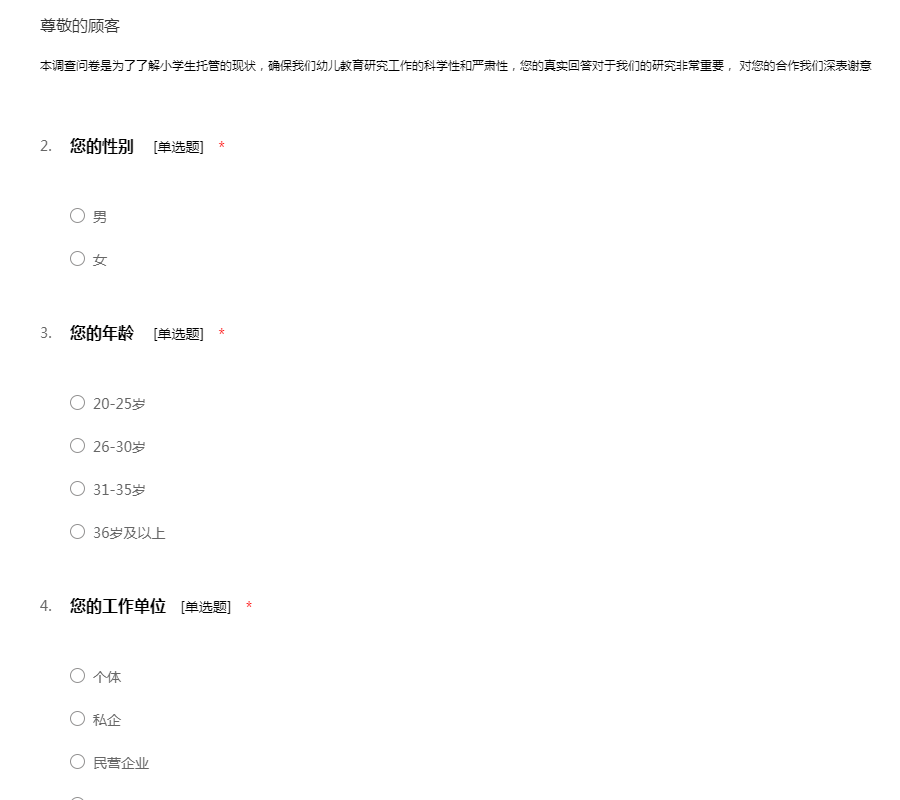 尊敬的顾客

本调查问卷是为了了解小学生托管的现状，确保我们幼儿教育研究工作的科学性和严肃性，您的真实回答对于我们的研究非常重要， 对您的合作我们深表谢意

2. 您的性别 [单选题] *

○ 男

○ 女

3. 您的年龄 [单选题] *

○ 20-25岁

○ 26-30岁

○ 31-35岁

○ 36岁及以上

4. 您的工作单位 [单选题] *

○ 个体

○ 私企

○ 民营企业